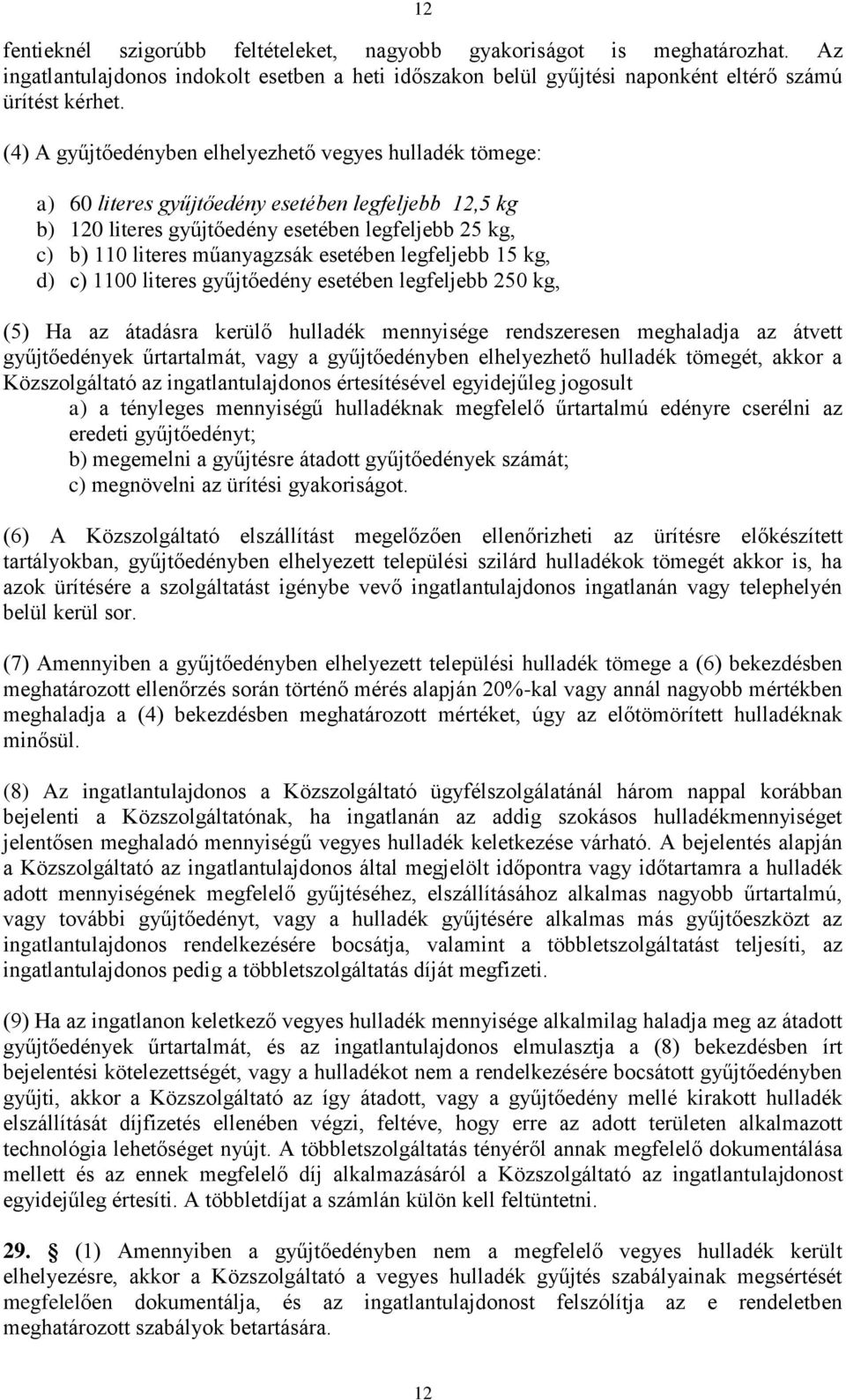 12

fentieknél szigorúbb feltételeket, nagyobb gyakoriságot is meghatározhat. Az ingatlantulajdonos indokolt esetben a heti időszakon belül gyűjtési naponként eltérő számú ürítést kérhet.

(4) A gyűjtőedényben elhelyezhető vegyes hulladék tömege:

a) 60 literes gyűjtőedény esetében legfeljebb 12,5 kg
b) 120 literes gyűjtőedény esetében legfeljebb 25 kg,
c) b) 110 literes műanyagzsák esetében legfeljebb 15 kg,
d) c) 1100 literes gyűjtőedény esetében legfeljebb 250 kg,

(5) Ha az átadásra kerülő hulladék mennyisége rendszeresen meghaladja az átvett gyűjtőedények űrtartalmát, vagy a gyűjtőedényben elhelyezhető hulladék tömegét, akkor a Közszolgáltató az ingatlantulajdonos értesítésével egyidejűleg jogosult
a) a tényleges mennyiségű hulladéknak megfelelő űrtartalmú edényre cserélni az eredeti gyűjtőedényt;
b) megemelni a gyűjtésre átadott gyűjtőedények számát;
c) megnövelni az ürítési gyakoriságot.

(6) A Közszolgáltató elszállítást megelőzően ellenőrizheti az ürítésre előkészített tartályokban, gyűjtőedényben elhelyezett települési szilárd hulladékok tömegét akkor is, ha azok ürítésére a szolgáltatást igénybe vevő ingatlantulajdonos ingatlanán vagy telephelyén belül kerül sor.

(7) Amennyiben a gyűjtőedényben elhelyezett települési hulladék tömege a (6) bekezdésben meghatározott ellenőrzés során történő mérés alapján 20%-kal vagy annál nagyobb mértékben meghaladja a (4) bekezdésben meghatározott mértéket, úgy az előtömörített hulladéknak minősül.

(8) Az ingatlantulajdonos a Közszolgáltató ügyfélszolgálatánál három nappal korábban bejelenti a Közszolgáltatónak, ha ingatlanán az addig szokásos hulladékmennyiséget jelentősen meghaladó mennyiségű vegyes hulladék keletkezése várható. A bejelentés alapján a Közszolgáltató az ingatlantulajdonos által megjelölt időpontra vagy időtartamra a hulladék adott mennyiségének megfelelő gyűjtéséhez, elszállításához alkalmas nagyobb űrtartalmú, vagy további gyűjtőedényt, vagy a hulladék gyűjtésére alkalmas más gyűjtőeszközt az ingatlantulajdonos rendelkezésére bocsátja, valamint a többletszolgáltatást teljesíti, az ingatlantulajdonos pedig a többletszolgáltatás díját megfizeti.

(9) Ha az ingatlanon keletkező vegyes hulladék mennyisége alkalmilag haladja meg az átadott gyűjtőedények űrtartalmát, és az ingatlantulajdonos elmulasztja a (8) bekezdésben írt bejelentési kötelezettségét, vagy a hulladékot nem a rendelkezésére bocsátott gyűjtőedényben gyűjti, akkor a Közszolgáltató az így átadott, vagy a gyűjtőedény mellé kirakott hulladék elszállítását díjfizetés ellenében végzi, feltéve, hogy erre az adott területen alkalmazott technológia lehetőséget nyújt. A többletszolgáltatás tényéről annak megfelelő dokumentálása mellett és az ennek megfelelő díj alkalmazásáról a Közszolgáltató az ingatlantulajdonost egyidejűleg értesíti. A többletdíjat a számlán külön kell feltüntetni.

29. § (1) Amennyiben a gyűjtőedényben nem a megfelelő vegyes hulladék került elhelyezésre, akkor a Közszolgáltató a vegyes hulladék gyűjtés szabályainak megsértését megfelelően dokumentálja, és az ingatlantulajdonost felszólítja az e rendeletben meghatározott szabályok betartására.

12